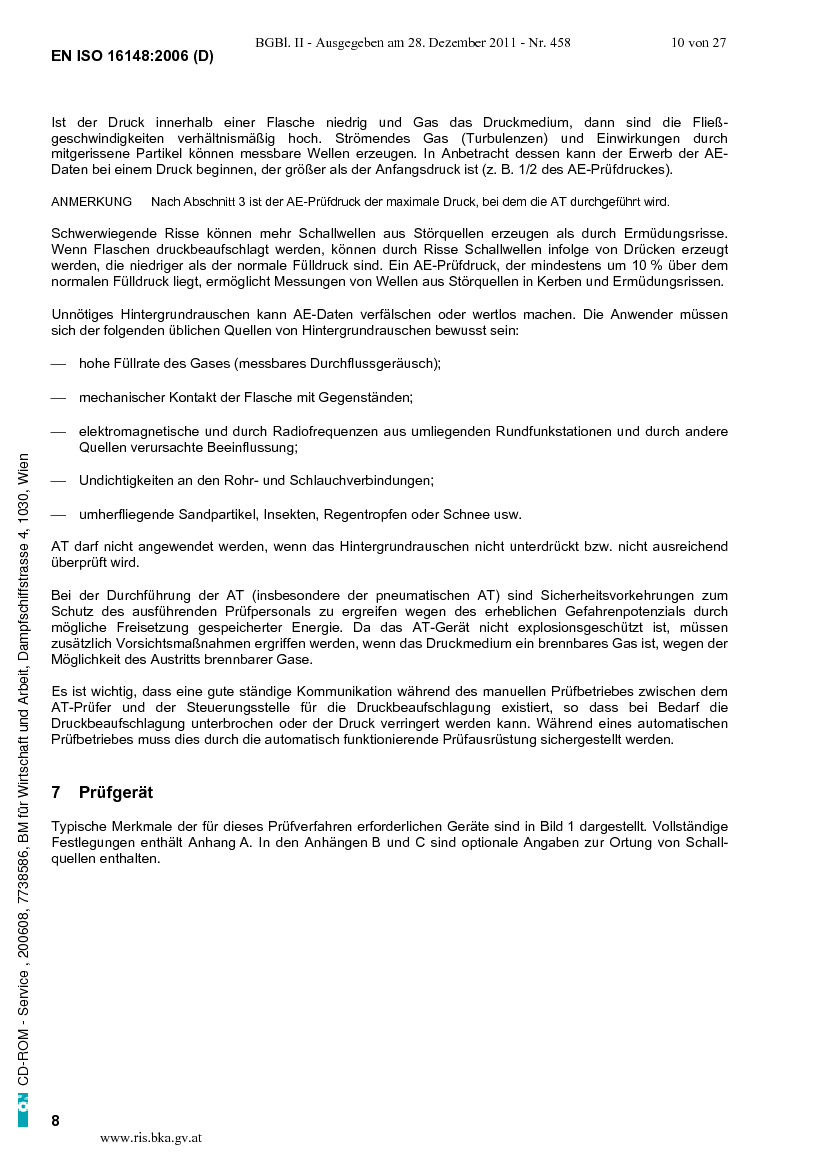 BGBl. II - Ausgegeben am 28. Dezember 2011 - Nr. 458 10 von 27

EN ISO 16148:2006 (D)

Ist der Druck innerhalb einer Flasche niedrig und Gas das Druckmedium, dann sind die Fließgeschwindigkeiten verhältnismäßig hoch. Strömendes Gas (Turbulenzen) und Einwirkungen durch mitgerissene Partikel können messbare Wellen erzeugen. In Anbetracht dessen kann der Erwerb der AE-Daten bei einem Druck beginnen, der größer als der Anfangsdruck ist (z. B. 1/2 des AE-Prüfdruckes).

ANMERKUNG Nach Abschnitt 3 ist der AE-Prüfdruck der maximale Druck, bei dem die AT durchgeführt wird.

Schwerwiegende Risse können mehr Schallwellen aus Störquellen erzeugen als durch Ermüdungsrisse. Wenn Flaschen druckbeaufschlagt werden, können durch Risse Schallwellen infolge von Drücken erzeugt werden, die niedriger als der normale Fülldruck sind. Ein AE-Prüfdruck, der mindestens um 10 % über dem normalen Fülldruck liegt, ermöglicht Messungen von Wellen aus Störquellen in Kerben und Ermüdungsrissen.

Unnötiges Hintergrundrauschen kann AE-Daten verfälschen oder wertlos machen. Die Anwender müssen sich der folgenden üblichen Quellen von Hintergrundrauschen bewusst sein:

— hohe Füllrate des Gases (messbares Durchflussgeräusch);

— mechanischer Kontakt der Flasche mit Gegenständen;

— elektromagnetische und durch Radiofrequenzen aus umliegenden Rundfunkstationen und durch andere Quellen verursachte Beeinflussung;

— Undichtigkeiten an den Rohr- und Schlauchverbindungen;

— umherfliegende Sandpartikel, Insekten, Regentropfen oder Schnee usw.

AT darf nicht angewendet werden, wenn das Hintergrundrauschen nicht unterdrückt bzw. nicht ausreichend überprüft wird.

Bei der Durchführung der AT (insbesondere der pneumatischen AT) sind Sicherheitsvorkehrungen zum Schutz des ausführenden Prüfpersonals zu ergreifen wegen des erheblichen Gefahrenpotenzials durch mögliche Freisetzung gespeicherter Energie. Da das AT-Gerät nicht explosionsgeschützt ist, müssen zusätzlich Vorsichtsmaßnahmen ergriffen werden, wenn das Druckmedium ein brennbares Gas ist, wegen der Möglichkeit des Austritts brennbarer Gase.

Es ist wichtig, dass eine gute ständige Kommunikation während des manuellen Prüfbetriebes zwischen dem AT-Prüfer und der Steuerungsstelle für die Druckbeaufschlagung existiert, so dass bei Bedarf die Druckbeaufschlagung unterbrochen oder der Druck verringert werden kann. Während eines automatischen Prüfbetriebes muss dies durch die automatisch funktionierende Prüfausrüstung sichergestellt werden.

7 Prüfgerät

Typische Merkmale der für dieses Prüfverfahren erforderlichen Geräte sind in Bild 1 dargestellt. Vollständige Festlegungen enthält Anhang A. In den Anhängen B und C sind optionale Angaben zur Ortung von Schallquellen enthalten.

ON CD-ROM - Service , 200608, 7738586, BM für Wirtschaft und Arbeit, Dampfschiffstrasse 4, 1030, Wien

8

www.ris.bka.gv.at